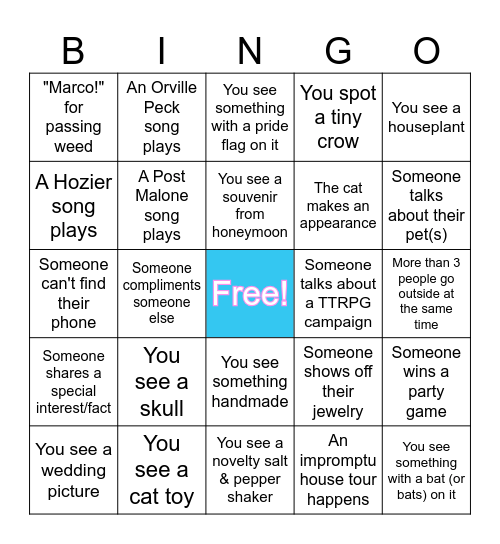 | B | I | N | G | O |
|---|---|---|---|---|
| "Marco!" for passing weed | An Orville Peck song plays | You see something with a pride flag on it | You spot a tiny crow | You see a houseplant |
| A Hozier song plays | A Post Malone song plays | You see a souvenir from honeymoon | The cat makes an appearance | Someone talks about their pet(s) |
| Someone can't find their phone | Someone compliments someone else | Free! | Someone talks about a TTRPG campaign | More than 3 people go outside at the same time |
| Someone shares a special interest/fact | You see a skull | You see something handmade | Someone shows off their jewelry | Someone wins a party game |
| You see a wedding picture | You see a cat toy | You see a novelty salt & pepper shaker | An impromptu house tour happens | You see something with a bat (or bats) on it |